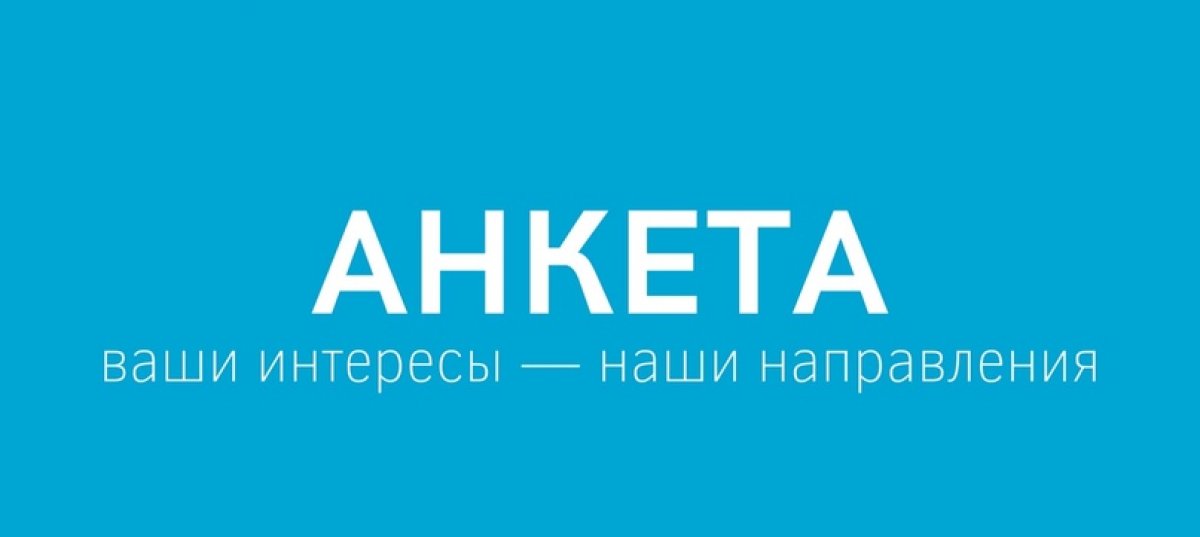 АНКЕТА
ваши интересы — наши направления